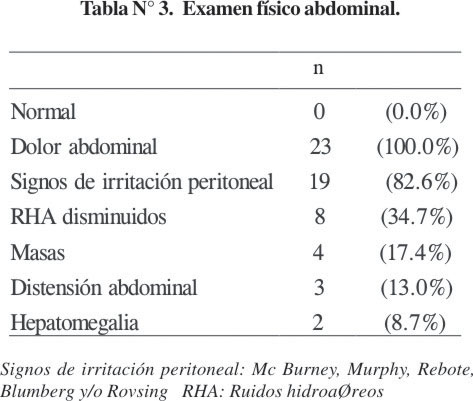 Tabla N° 3. Examen físico abdominal.

| | n | |
|---|---|---|
| Normal | 0 | (0.0%) |
| Dolor abdominal | 23 | (100.0%) |
| Signos de irritación peritoneal | 19 | (82.6%) |
| RHA disminuidos | 8 | (34.7%) |
| Masas | 4 | (17.4%) |
| Distensión abdominal | 3 | (13.0%) |
| Hepatomegalia | 2 | (8.7%) |

Signos de irritación peritoneal: Mc Burney, Murphy, Rebote, Blumberg y/o Rovsing RHA: Ruidos hidroaØreos